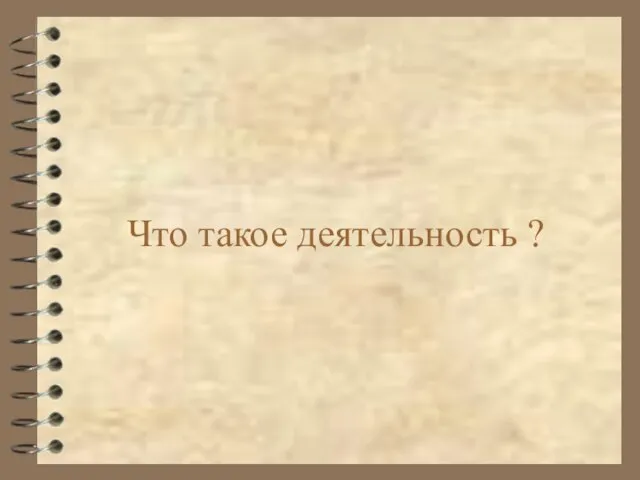 Что такое деятельность ?